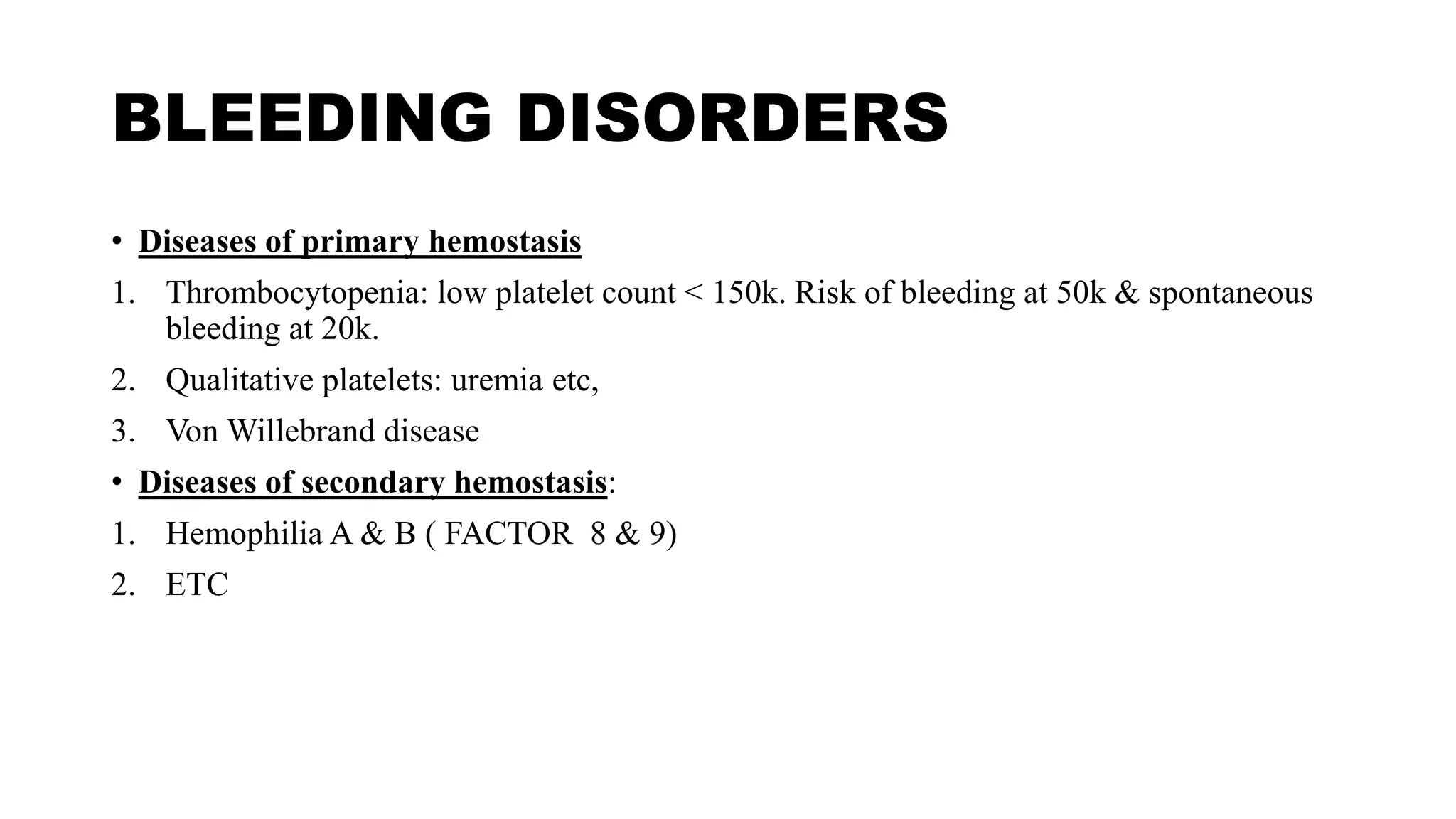 BLEEDING DISORDERS

• Diseases of primary hemostasis

1. Thrombocytopenia: low platelet count < 150k. Risk of bleeding at 50k & spontaneous bleeding at 20k.

2. Qualitative platelets: uremia etc,

3. Von Willebrand disease

• Diseases of secondary hemostasis:

1. Hemophilia A & B ( FACTOR 8 & 9)

2. ETC